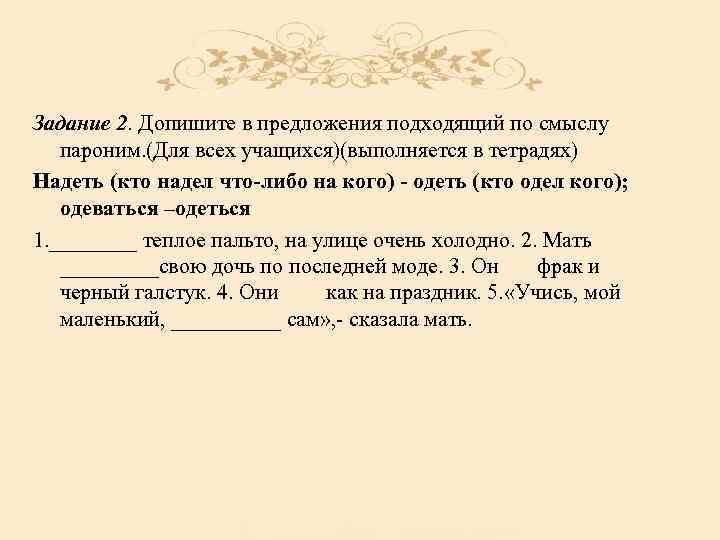 Задание 2. Допишите в предложения подходящий по смыслу пароним.(Для всех учащихся)(выполняется в тетрадях)

Надеть (кто надел что-либо на кого) - одеть (кто одел кого); одеваться –одеться

1.____ теплое пальто, на улице очень холодно. 2. Мать ____свою дочь по последней моде. 3. Он фрак и черный галстук. 4. Они как на праздник. 5.«Учись, мой маленький, ____ сам»,- сказала мать.